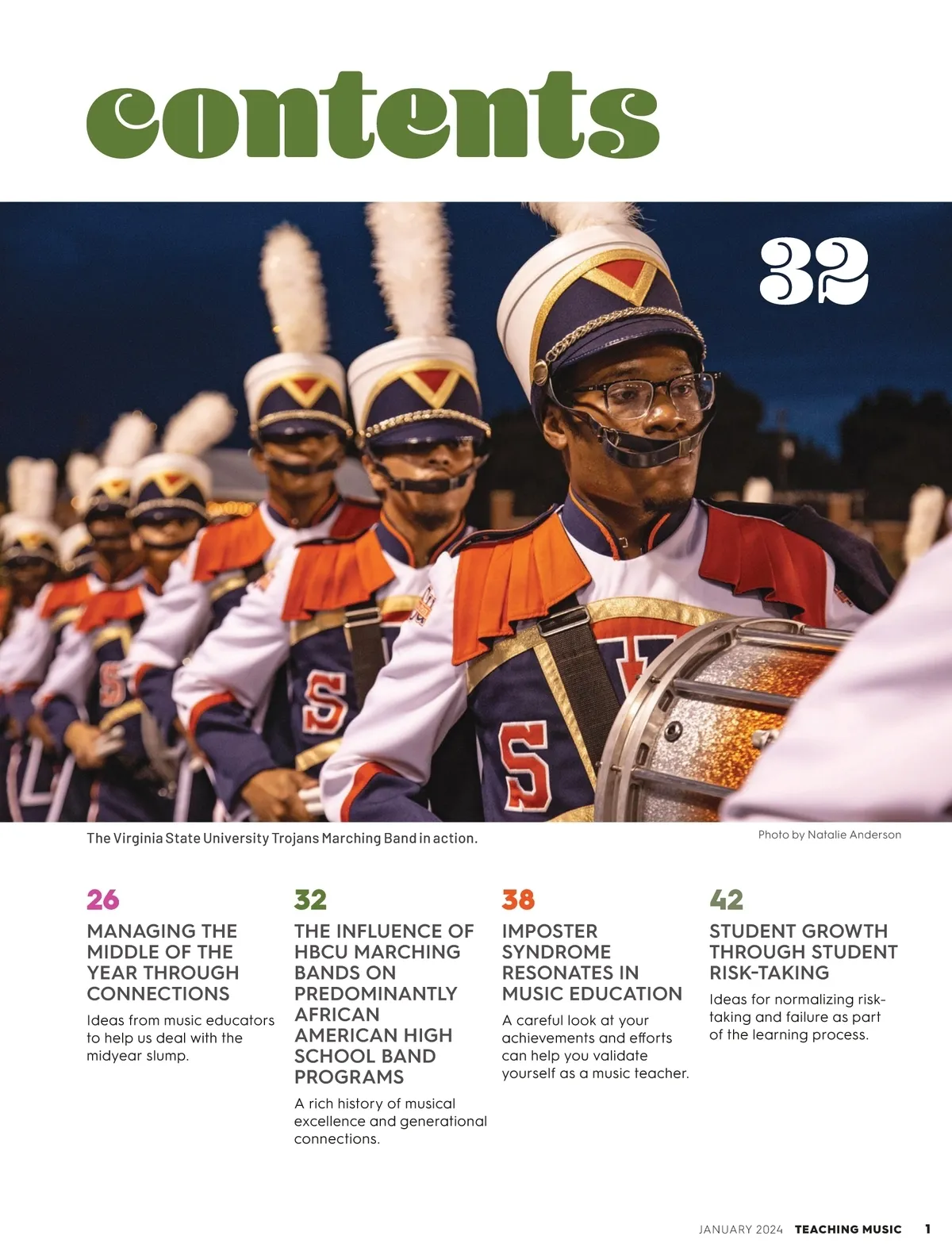 contents

32

The Virginia State University Trojans Marching Band in action.

Photo by Natalie Anderson

26

MANAGING THE MIDDLE OF THE YEAR THROUGH CONNECTIONS

Ideas from music educators to help us deal with the midyear slump.

32

THE INFLUENCE OF HBCU MARCHING BANDS ON PREDOMINANTLY AFRICAN AMERICAN HIGH SCHOOL BAND PROGRAMS

A rich history of musical excellence and generational connections.

38

IMPOSTER SYNDROME RESONATES IN MUSIC EDUCATION

A careful look at your achievements and efforts can help you validate yourself as a music teacher.

42

STUDENT GROWTH THROUGH STUDENT RISK-TAKING

Ideas for normalizing risk-taking and failure as part of the learning process.

JANUARY 2024 TEACHING MUSIC 1